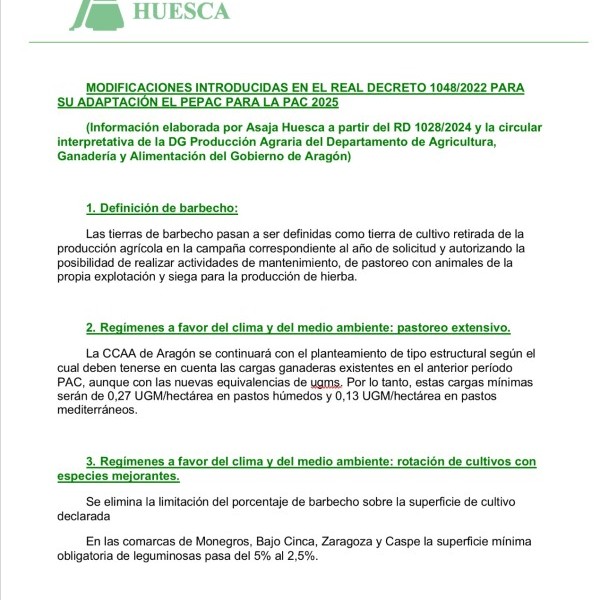 HUESCA

MODIFICACIONES INTRODUCIDAS EN EL REAL DECRETO 1048/2022 PARA SU ADAPTACIÓN EL PEPAC PARA LA PAC 2025

(Información elaborada por Asaja Huesca a partir del RD 1028/2024 y la circular interpretativa de la DG Producción Agraria del Departamento de Agricultura, Ganadería y Alimentación del Gobierno de Aragón)

1. Definición de barbecho:

Las tierras de barbecho pasan a ser definidas como tierra de cultivo retirada de la producción agrícola en la campaña correspondiente al año de solicitud y autorizando la posibilidad de realizar actividades de mantenimiento, de pastoreo con animales de la propia explotación y siega para la producción de hierba.

2. Regímenes a favor del clima y del medio ambiente: pastoreo extensivo.

La CCAA de Aragón se continuará con el planteamiento de tipo estructural según el cual deben tenerse en cuenta las cargas ganaderas existentes en el anterior período PAC, aunque con las nuevas equivalencias de ugms. Por lo tanto, estas cargas mínimas serán de 0,27 UGM/hectárea en pastos húmedos y 0,13 UGM/hectárea en pastos mediterráneos.

3. Regímenes a favor del clima y del medio ambiente: rotación de cultivos con especies mejorantes.

Se elimina la limitación del porcentaje de barbecho sobre la superficie de cultivo declarada

En las comarcas de Monegros, Bajo Cinca, Zaragoza y Caspe la superficie mínima obligatoria de leguminosas pasa del 5% al 2,5%.